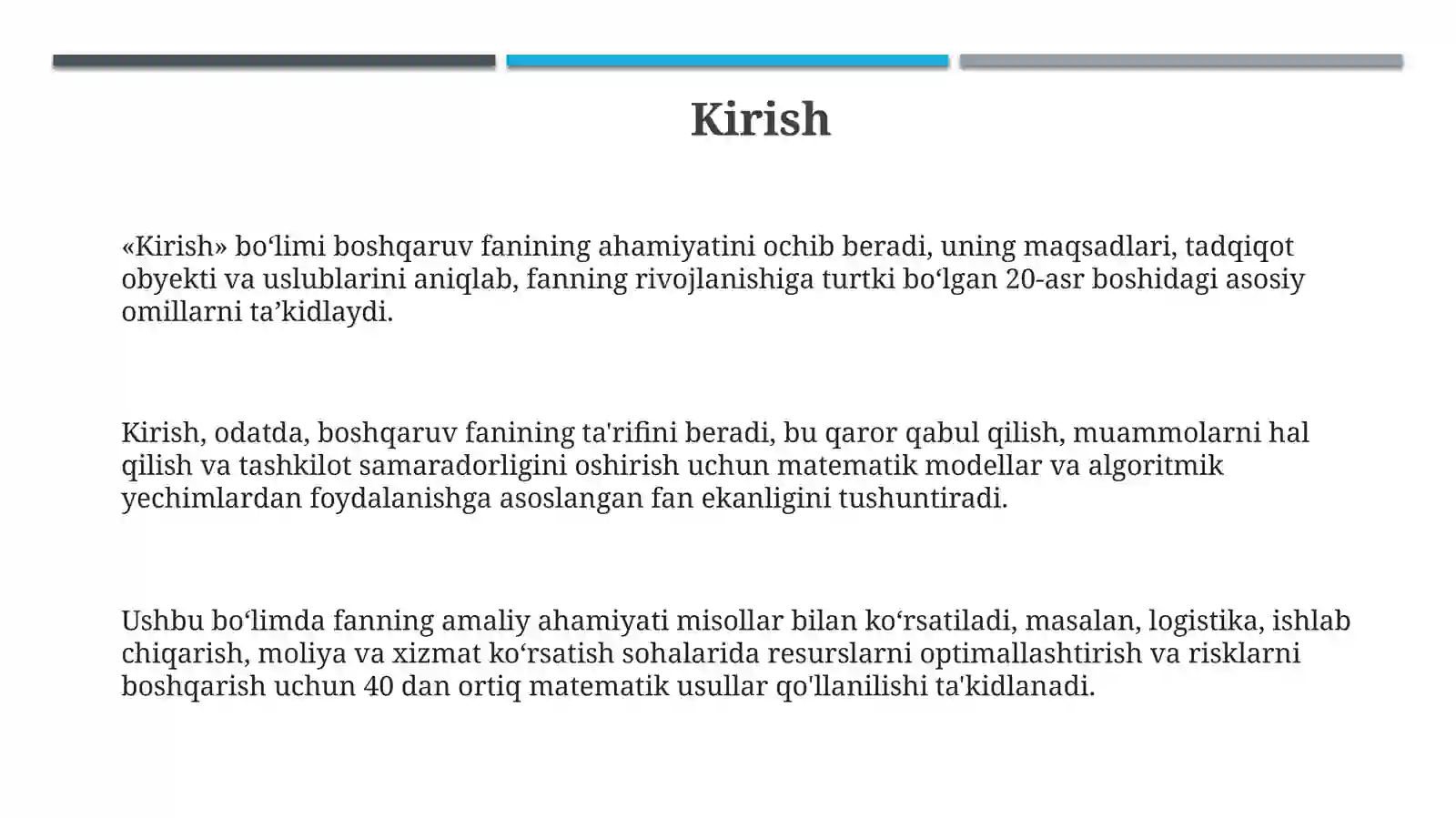 Kirish

«Kirish» bo‘limi boshqaruv fanining ahamiyatini ochib beradi, uning maqsadlari, tadqiqot obyekti va uslublarini aniqlab, fanning rivojlanishiga turtki bo‘lgan 20-asr boshidagi asosiy omillarni ta’kidlaydi.

Kirish, odatda, boshqaruv fanining ta'rifini beradi, bu qaror qabul qilish, muammolarni hal qilish va tashkilot samaradorligini oshirish uchun matematik modellar va algoritmik yechimlardan foydalanishga asoslangan fan ekanligini tushuntiradi.

Ushbu bo‘limda fanning amaliy ahamiyati misollar bilan ko‘rsatiladi, masalan, logistika, ishlab chiqarish, moliya va xizmat ko‘rsatish sohalarida resurslarni optimallashtirish va risklarni boshqarish uchun 40 dan ortiq matematik usullar qo'llanilishi ta'kidlanadi.